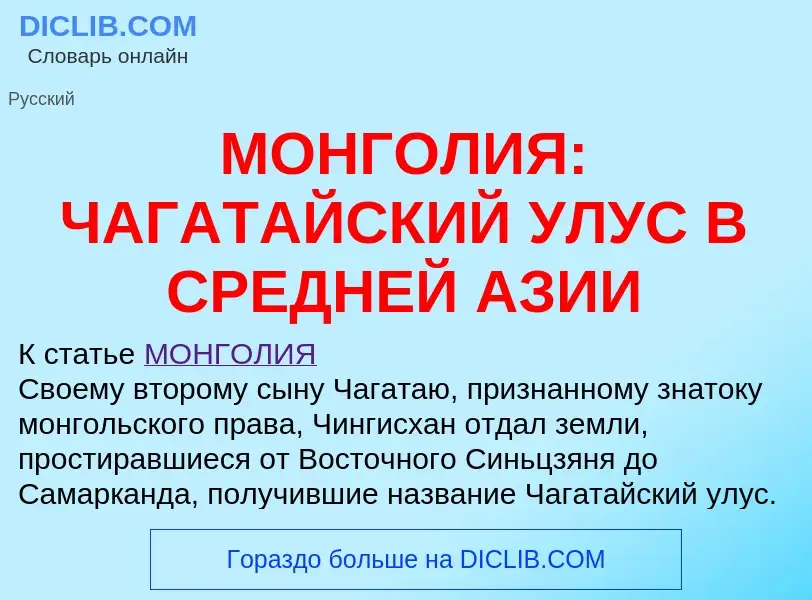 DICLIB.COM
Словарь онлайн

Русский

МОНГОЛИЯ: ЧАГАТАЙСКИЙ УЛУС В СРЕДНЕЙ АЗИИ

К статье МОНГОЛИЯ
Своему второму сыну Чагатаю, признанному знатоку монгольского права, Чингисхан отдал земли, простиравшиеся от Восточного Синьцзяня до Самарканда, получившие название Чагатайский улус.

Гораздо больше на DICLIB.COM